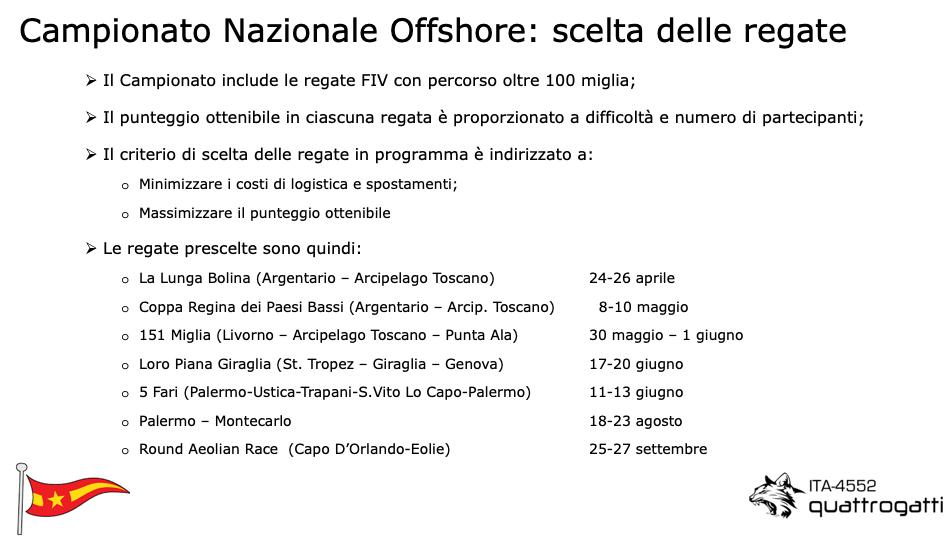 Campionato Nazionale Offshore: scelta delle regate

➢ Il Campionato include le regate FIV con percorso oltre 100 miglia;

➢ Il punteggio ottenibile in ciascuna regata è proporzionato a difficoltà e numero di partecipanti;

➢ Il criterio di scelta delle regate in programma è indirizzato a:

o Minimizzare i costi di logistica e spostamenti;

o Massimizzare il punteggio ottenibile

➢ Le regate prescelte sono quindi:

o La Lunga Bolina (Argentario – Arcipelago Toscano) 24-26 aprile

o Coppa Regina dei Paesi Bassi (Argentario – Arcip. Toscano) 8-10 maggio

o 151 Miglia (Livorno – Arcipelago Toscano – Punta Ala) 30 maggio – 1 giugno

o Loro Piana Giraglia (St. Tropez – Giraglia – Genova) 17-20 giugno

o 5 Fari (Palermo-Ustica-Trapani-S.Vito Lo Capo-Palermo) 11-13 giugno

o Palermo – Montecarlo 18-23 agosto

o Round Aeolian Race (Capo D'Orlando-Eolie) 25-27 settembre

ITA-4552
quattrogatti